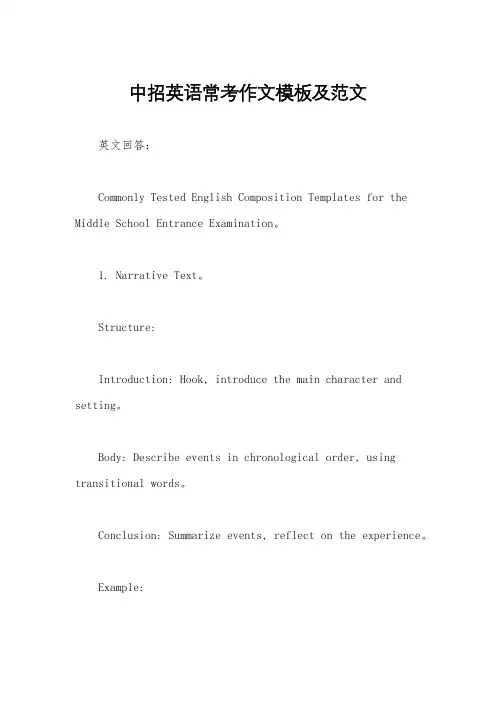 中招英语常考作文模板及范文

英文回答：

Commonly Tested English Composition Templates for the Middle School Entrance Examination。

1. Narrative Text。

Structure:

Introduction: Hook, introduce the main character and setting。

Body: Describe events in chronological order, using transitional words。

Conclusion: Summarize events, reflect on the experience。

Example: